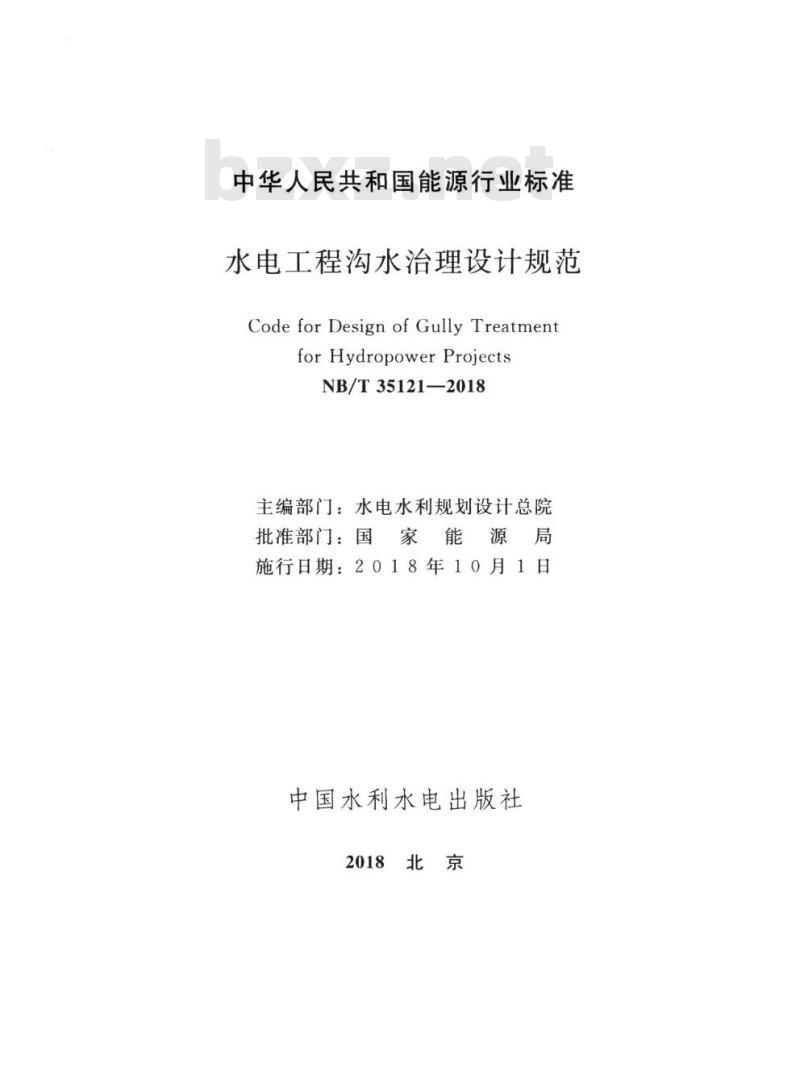 bzxz.net

中华人民共和国能源行业标准

水电工程沟水治理设计规范

Code for Design of Gully Treatment for Hydropower Projects

NB/T 35121—2018

主编部门：水电水利规划设计总院
批准部门：国　家　能　源　局
施行日期：2018年10月1日

中国水利水电出版社

2018　北　京